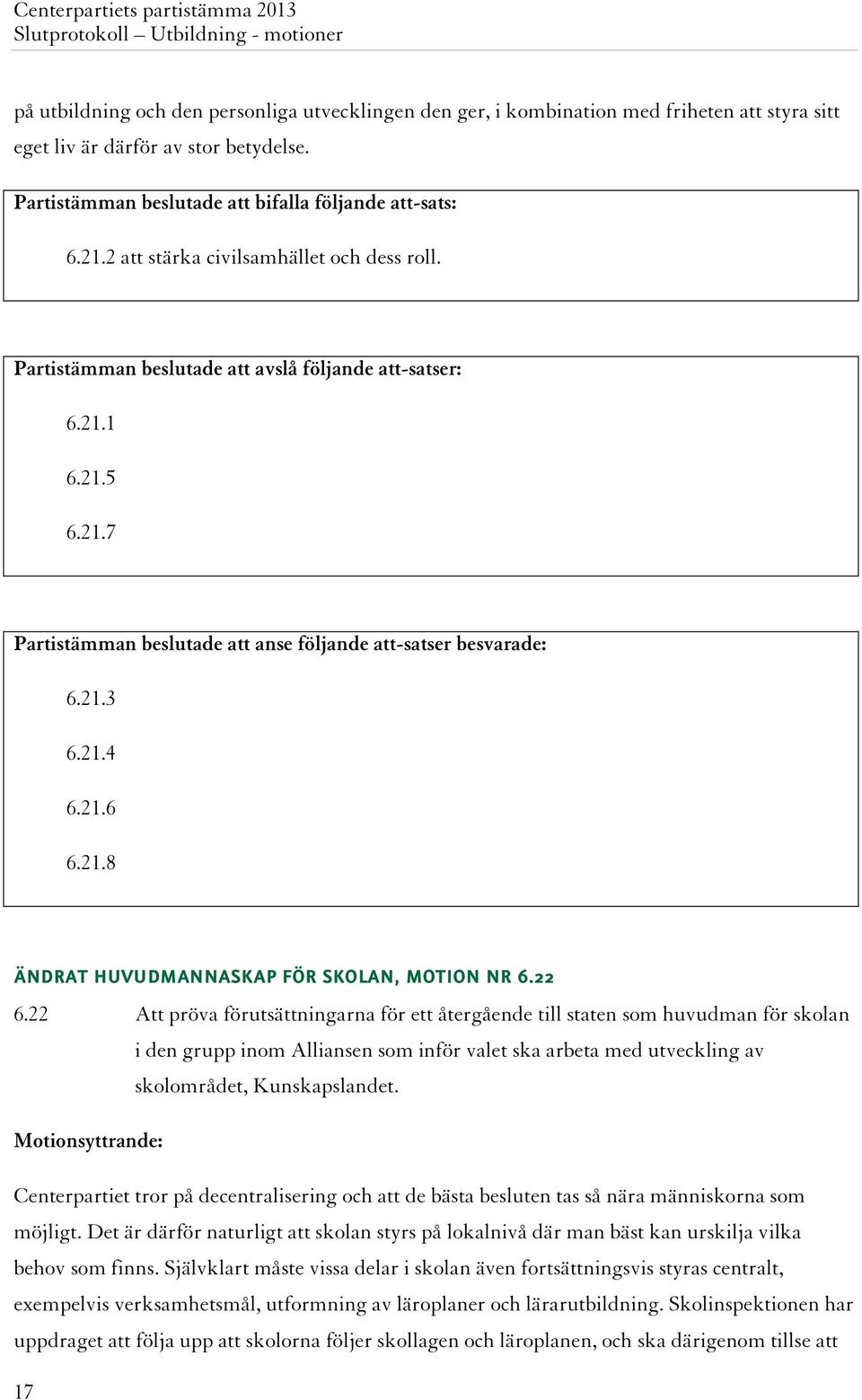 Centerpartiets partistämma 2013
Slutprotokoll – Utbildning - motioner

på utbildning och den personliga utvecklingen den ger, i kombination med friheten att styra sitt eget liv är därför av stor betydelse.

Partistämman beslutade att bifalla följande att-sats:

6.21.2 att stärka civilsamhället och dess roll.

Partistämman beslutade att avslå följande att-satser:

6.21.1

6.21.5

6.21.7

Partistämman beslutade att anse följande att-satser besvarade:

6.21.3

6.21.4

6.21.6

6.21.8

ÄNDRAT HUVUDMANNASKAP FÖR SKOLAN, MOTION NR 6.22

6.22 Att pröva förutsättningarna för ett återgående till staten som huvudman för skolan i den grupp inom Alliansen som inför valet ska arbeta med utveckling av skolområdet, Kunskapslandet.

Motionsyttrande:

Centerpartiet tror på decentralisering och att de bästa besluten tas så nära människorna som möjligt. Det är därför naturligt att skolan styrs på lokalnivå där man bäst kan urskilja vilka behov som finns. Självklart måste vissa delar i skolan även fortsättningsvis styras centralt, exempelvis verksamhetsmål, utformning av läroplaner och lärarutbildning. Skolinspektionen har uppdraget att följa upp att skolorna följer skollagen och läroplanen, och ska därigenom tillse att

17